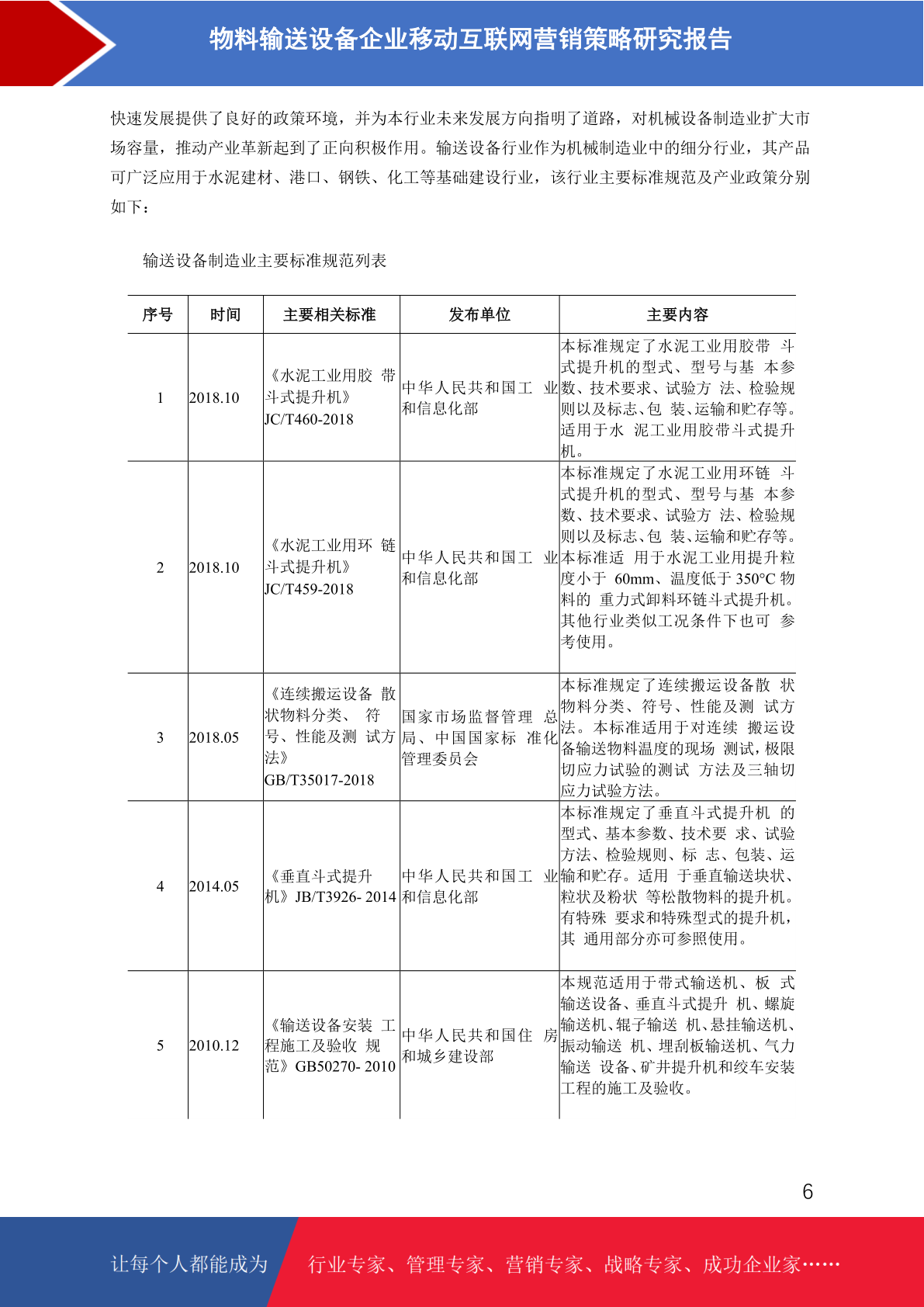 物料输送设备企业移动互联网营销策略研究报告

快速发展提供了良好的政策环境，并为本行业未来发展方向指明了道路，对机械设备制造业扩大市场容量，推动产业革新起到了正向积极作用。输送设备行业作为机械制造业中的细分行业，其产品可广泛应用于水泥建材、港口、钢铁、化工等基础建设行业，该行业主要标准规范及产业政策分别如下：

输送设备制造业主要标准规范列表

| 序号 | 时间 | 主要相关标准 | 发布单位 | 主要内容 |
|---|---|---|---|---|
| 1 | 2018.10 | 《水泥工业用胶 带斗式提升机》JC/T460-2018 | 中华人民共和国工 业和信息化部 | 本标准规定了水泥工业用胶带 斗式提升机的型式、型号与基 本参数、技术要求、试验方 法、检验规则以及标志、包 装、运输和贮存等。适用于水 泥工业用胶带斗式提升机。 |
| 2 | 2018.10 | 《水泥工业用环 链斗式提升机》JC/T459-2018 | 中华人民共和国工 业和信息化部 | 本标准规定了水泥工业用环链 斗式提升机的型式、型号与基 本参数、技术要求、试验方 法、检验规则以及标志、包 装、运输和贮存等。本标准适 用于水泥工业用提升粒度小于 60mm、温度低于 350°C 物料的 重力式卸料环链斗式提升机。其他行业类似工况条件下也可 参考使用。 |
| 3 | 2018.05 | 《连续搬运设备 散状物料分类、 符号、性能及测 试方法》GB/T35017-2018 | 国家市场监督管理 总局、中国国家标 准化管理委员会 | 本标准规定了连续搬运设备散 状物料分类、符号、性能及测 试方法。本标准适用于对连续 搬运设备输送物料温度的现场 测试，极限切应力试验的测试 方法及三轴切应力试验方法。 |
| 4 | 2014.05 | 《垂直斗式提升机》JB/T3926- 2014 | 中华人民共和国工 业和信息化部 | 本标准规定了垂直斗式提升机 的型式、基本参数、技术要 求、试验方法、检验规则、标 志、包装、运输和贮存。适用 于垂直输送块状、粒状及粉状 等松散物料的提升机。有特殊 要求和特殊型式的提升机，其 通用部分亦可参照使用。 |
| 5 | 2010.12 | 《输送设备安装 工程施工及验收 规范》GB50270- 2010 | 中华人民共和国住 房和城乡建设部 | 本规范适用于带式输送机、板 式输送设备、垂直斗式提升 机、螺旋输送机、辊子输送 机、悬挂输送机、振动输送 机、埋刮板输送机、气力输送 设备、矿井提升机和绞车安装工程的施工及验收。 |

6

让每个人都能成为 行业专家、管理专家、营销专家、战略专家、成功企业家……